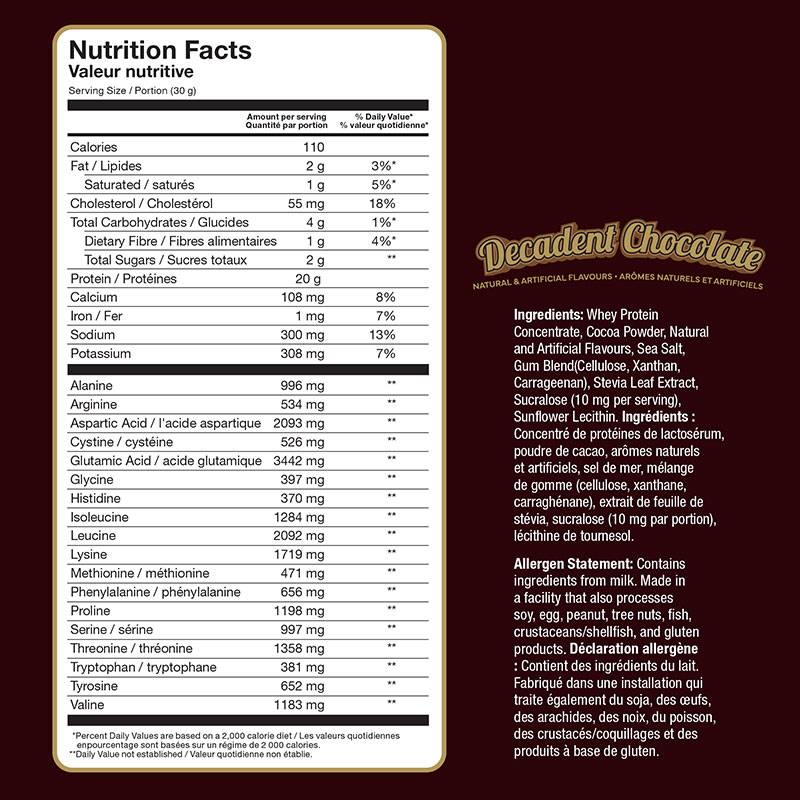 Nutrition Facts
Valeur nutritive
Serving Size / Portion (30 g)

| | Amount per serving Quantité par portion | % Daily Value* % valeur quotidienne* |
|---|---|---|
| Calories | 110 | |
| Fat / Lipides | 2 g | 3%* |
| Saturated / saturés | 1 g | 5%* |
| Cholesterol / Cholestérol | 55 mg | 18% |
| Total Carbohydrates / Glucides | 4 g | 1%* |
| Dietary Fibre / Fibres alimentaires | 1 g | 4%* |
| Total Sugars / Sucres totaux | 2 g | ** |
| Protein / Protéines | 20 g | |
| Calcium | 108 mg | 8% |
| Iron / Fer | 1 mg | 7% |
| Sodium | 300 mg | 13% |
| Potassium | 308 mg | 7% |
| Alanine | 996 mg | ** |
| Arginine | 534 mg | ** |
| Aspartic Acid / l'acide aspartique | 2093 mg | ** |
| Cystine / cystéine | 526 mg | ** |
| Glutamic Acid / acide glutamique | 3442 mg | ** |
| Glycine | 397 mg | ** |
| Histidine | 370 mg | ** |
| Isoleucine | 1284 mg | ** |
| Leucine | 2092 mg | ** |
| Lysine | 1719 mg | ** |
| Methionine / méthionine | 471 mg | ** |
| Phenylalanine / phénylalanine | 656 mg | ** |
| Proline | 1198 mg | ** |
| Serine / sérine | 997 mg | ** |
| Threonine / thréonine | 1358 mg | ** |
| Tryptophan / tryptophane | 381 mg | ** |
| Tyrosine | 652 mg | ** |
| Valine | 1183 mg | ** |

*Percent Daily Values are based on a 2,000 calorie diet / Les valeurs quotidiennes enpourcentage sont basées sur un régime de 2 000 calories.
**Daily Value not established / Valeur quotidienne non établie.

Decadent Chocolate
NATURAL & ARTIFICIAL FLAVOURS • ARÔMES NATURELS ET ARTIFICIELS

Ingredients: Whey Protein Concentrate, Cocoa Powder, Natural and Artificial Flavours, Sea Salt, Gum Blend(Cellulose, Xanthan, Carrageenan), Stevia Leaf Extract, Sucralose (10 mg per serving), Sunflower Lecithin. Ingrédients : Concentré de protéines de lactosérum, poudre de cacao, arômes naturels et artificiels, sel de mer, mélange de gomme (cellulose, xanthane, carraghénane), extrait de feuille de stévia, sucralose (10 mg par portion), lécithine de tournesol.

Allergen Statement: Contains ingredients from milk. Made in a facility that also processes soy, egg, peanut, tree nuts, fish, crustaceans/shellfish, and gluten products. Déclaration allergène : Contient des ingrédients du lait. Fabriqué dans une installation qui traite également du soja, des œufs, des arachides, des noix, du poisson, des crustacés/coquillages et des produits à base de gluten.